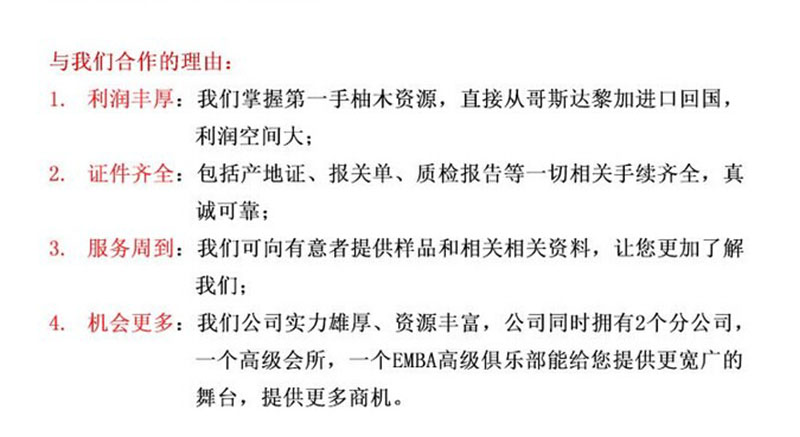 与我们合作的理由：

1. 利润丰厚：我们掌握第一手柚木资源，直接从哥斯达黎加进口回国，利润空间大；

2. 证件齐全：包括产地证、报关单、质检报告等一切相关手续齐全，真诚可靠；

3. 服务周到：我们可向有意者提供样品和相关相关资料，让您更加了解我们；

4. 机会更多：我们公司实力雄厚、资源丰富，公司同时拥有2个分公司，一个高级会所，一个EMBA高级俱乐部能给您提供更宽广的舞台，提供更多商机。